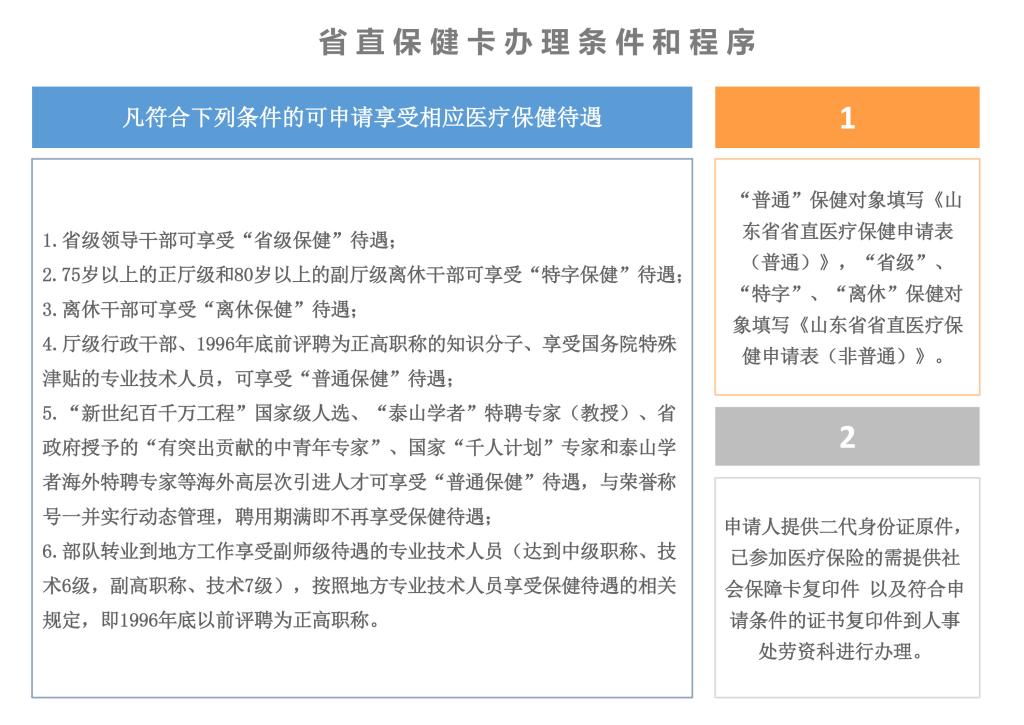 省直保健卡办理条件和程序

凡符合下列条件的可申请享受相应医疗保健待遇

1.省级领导干部可享受“省级保健”待遇；
2.75岁以上的正厅级和80岁以上的副厅级离休干部可享受“特字保健”待遇；
3.离休干部可享受“离休保健”待遇；
4.厅级行政干部、1996年底前评聘为正高职称的知识分子、享受国务院特殊津贴的专业技术人员，可享受“普通保健”待遇；
5.“新世纪百千万工程”国家级人选、“泰山学者”特聘专家（教授）、省政府授予的“有突出贡献的中青年专家”、国家“千人计划”专家和泰山学者海外特聘专家等海外高层次引进人才可享受“普通保健”待遇，与荣誉称号一并实行动态管理，聘用期满即不再享受保健待遇；
6.部队转业到地方工作享受副师级待遇的专业技术人员（达到中级职称、技术6级，副高职称、技术7级），按照地方专业技术人员享受保健待遇的相关规定，即1996年底以前评聘为正高职称。

1

“普通”保健对象填写《山东省省直医疗保健申请表（普通）》，“省级”、“特字”、“离休”保健对象填写《山东省省直医疗保健申请表（非普通）》。

2

申请人提供二代身份证原件，已参加医疗保险的需提供社会保障卡复印件 以及符合申请条件的证书复印件到人事处劳资科进行办理。